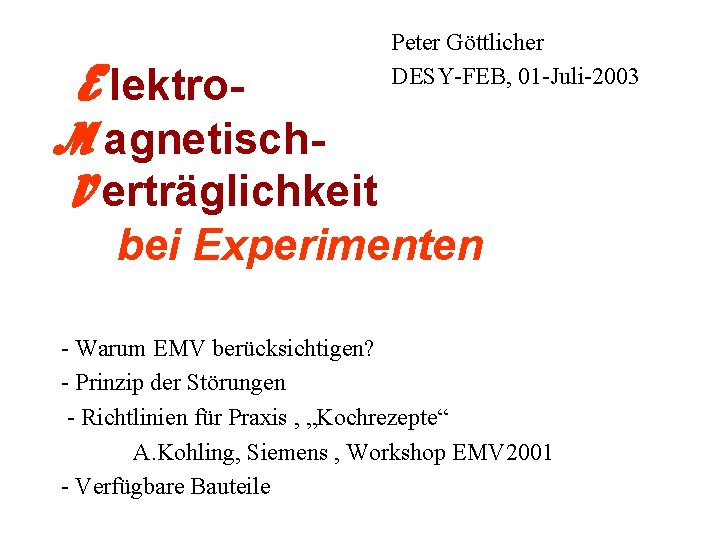 Peter Göttlicher
DESY-FEB, 01-Juli-2003

Elektro-
Magnetisch-
Verträglichkeit
bei Experimenten

- Warum EMV berücksichtigen?
- Prinzip der Störungen
- Richtlinien für Praxis , „Kochrezepte“
A.Kohling, Siemens , Workshop EMV2001
- Verfügbare Bauteile